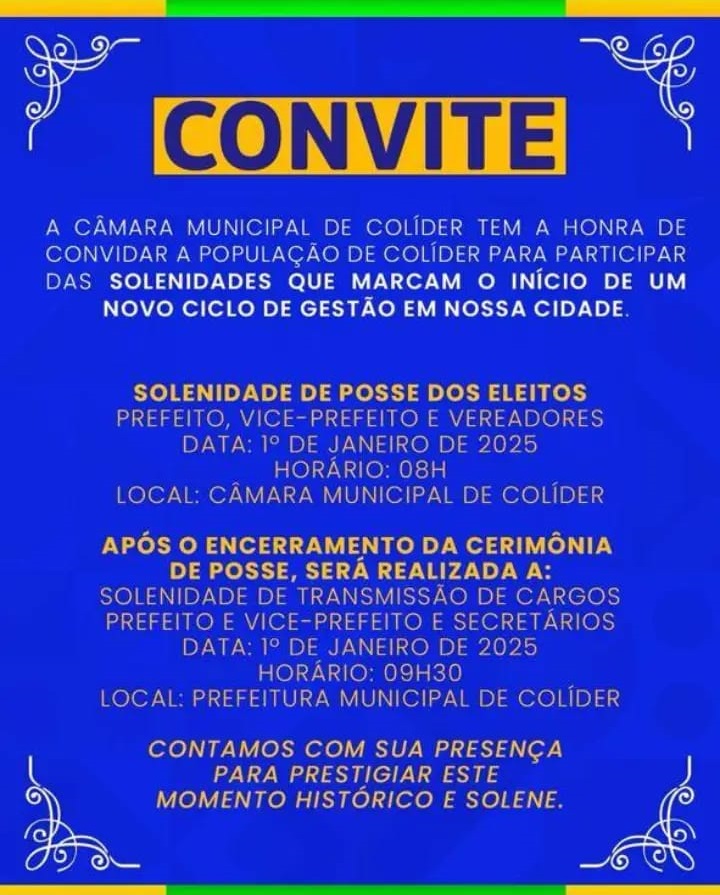 CONVITE

A CÂMARA MUNICIPAL DE COLÍDER TEM A HONRA DE CONVIDAR A POPULAÇÃO DE COLÍDER PARA PARTICIPAR DAS SOLENIDADES QUE MARCAM O INÍCIO DE UM NOVO CICLO DE GESTÃO EM NOSSA CIDADE.

SOLENIDADE DE POSSE DOS ELEITOS
PREFEITO, VICE-PREFEITO E VEREADORES
DATA: 1º DE JANEIRO DE 2025
HORÁRIO: 08H
LOCAL: CÂMARA MUNICIPAL DE COLÍDER

APÓS O ENCERRAMENTO DA CERIMÔNIA DE POSSE, SERÁ REALIZADA A:
SOLENIDADE DE TRANSMISSÃO DE CARGOS
PREFEITO E VICE-PREFEITO E SECRETÁRIOS
DATA: 1º DE JANEIRO DE 2025
HORÁRIO: 09H30
LOCAL: PREFEITURA MUNICIPAL DE COLÍDER

CONTAMOS COM SUA PRESENÇA PARA PRESTIGIAR ESTE MOMENTO HISTÓRICO E SOLENE.